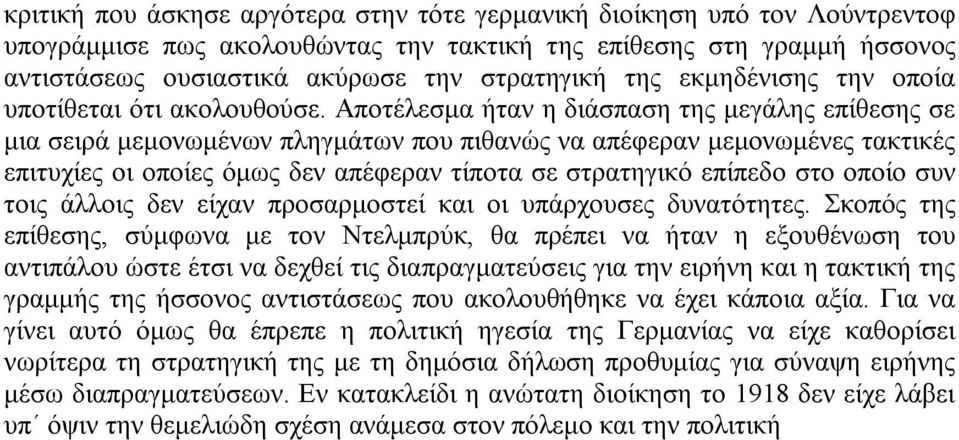 κριτική που άσκησε αργότερα στην τότε γερμανική διοίκηση υπό τον Λούντρεντοφ υπογράμμισε πως ακολουθώντας την τακτική της επίθεσης στη γραμμή ήσσονος αντιστάσεως ουσιαστικά ακύρωσε την στρατηγική της εκμηδένισης την οποία υποτίθεται ότι ακολουθούσε. Αποτέλεσμα ήταν η διάσπαση της μεγάλης επίθεσης σε μια σειρά μεμονωμένων πληγμάτων που πιθανώς να απέφεραν μεμονωμένες τακτικές επιτυχίες οι οποίες όμως δεν απέφεραν τίποτα σε στρατηγικό επίπεδο στο οποίο συν τοις άλλοις δεν είχαν προσαρμοστεί και οι υπάρχουσες δυνατότητες. Σκοπός της επίθεσης, σύμφωνα με τον Ντελμπρύκ, θα πρέπει να ήταν η εξουθένωση του αντιπάλου ώστε έτσι να δεχθεί τις διαπραγματεύσεις για την ειρήνη και η τακτική της γραμμής της ήσσονος αντιστάσεως που ακολουθήθηκε να έχει κάποια αξία. Για να γίνει αυτό όμως θα έπρεπε η πολιτική ηγεσία της Γερμανίας να είχε καθορίσει νωρίτερα τη στρατηγική της με τη δημόσια δήλωση προθυμίας για σύναψη ειρήνης μέσω διαπραγματεύσεων. Εν κατακλείδι η ανώτατη διοίκηση το 1918 δεν είχε λάβει υπ΄ όψιν την θεμελιώδη σχέση ανάμεσα στον πόλεμο και την πολιτική